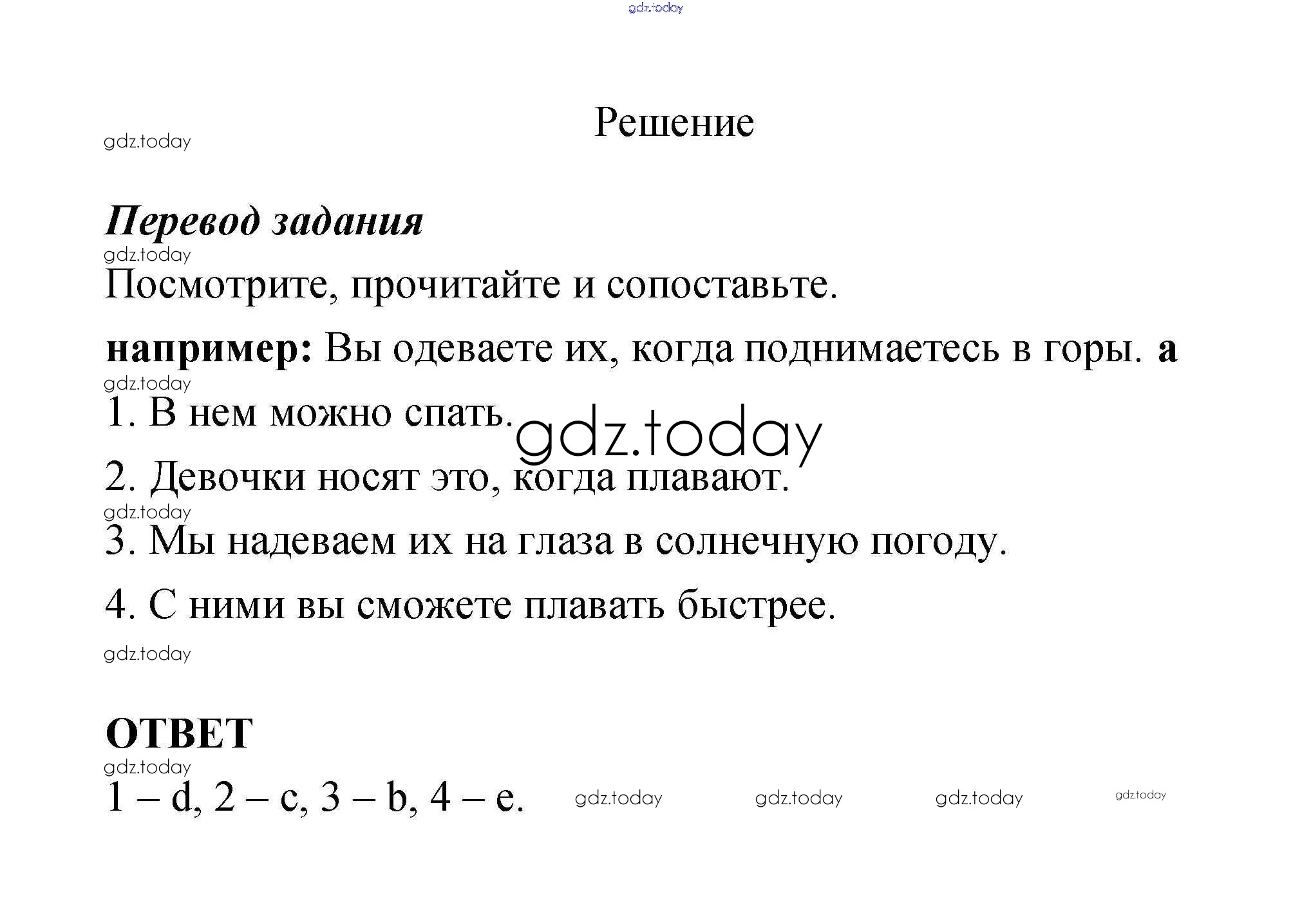 gdz.today

Решение

gdz.today

Перевод задания

gdz.today

Посмотрите, прочитайте и сопоставьте.

например: Вы одеваете их, когда поднимаетесь в горы. a

gdz.today

1. В нем можно спать.

gdz.today

2. Девочки носят это, когда плавают.

gdz.today

3. Мы надеваем их на глаза в солнечную погоду.

4. С ними вы сможете плавать быстрее.

gdz.today

ОТВЕТ

gdz.today

1 – d, 2 – c, 3 – b, 4 – e. gdz.today gdz.today gdz.today gdz.today